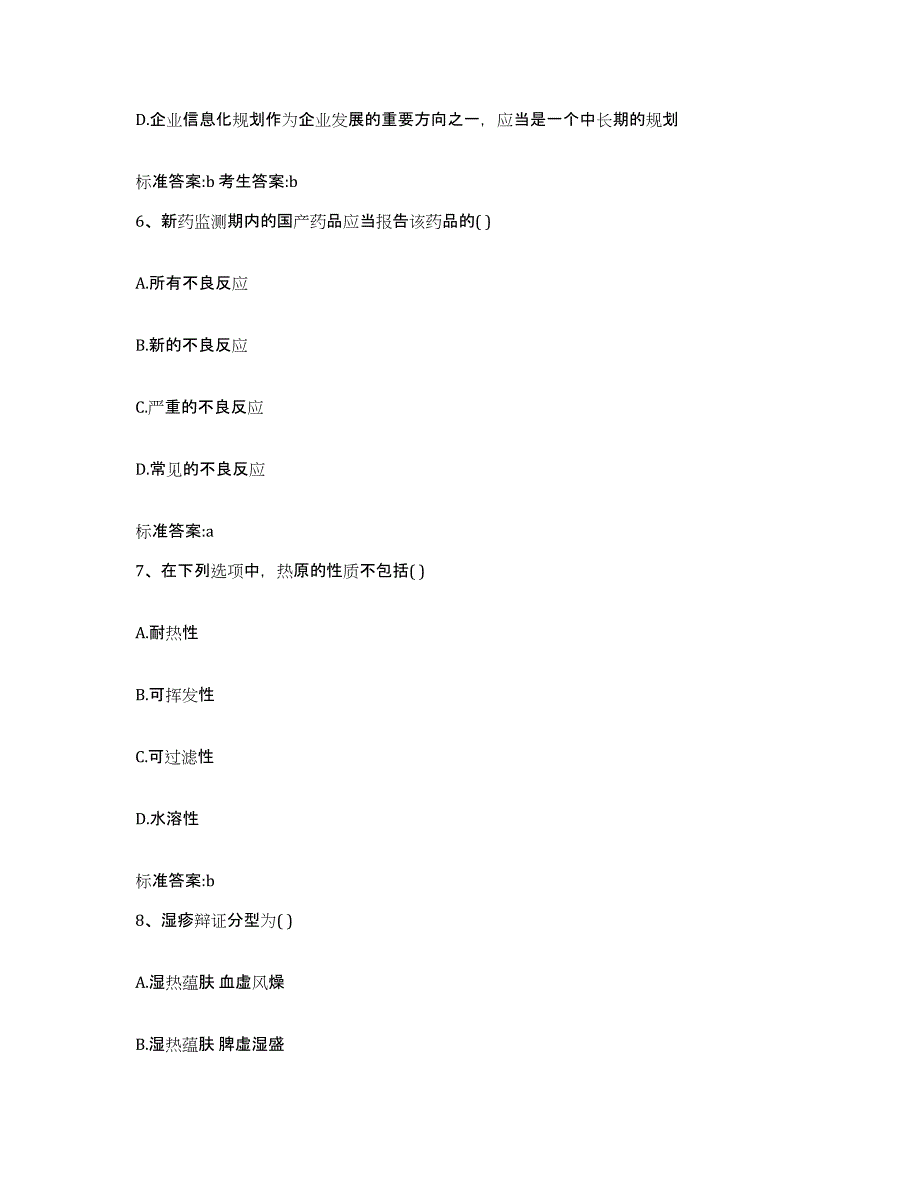 D.企业信息化规划作为企业发展的重要方向之一，应当是一个中长期的规划

标准答案:b 考生答案:b

6、新药监测期内的国产药品应当报告该药品的( )

A.所有不良反应

B.新的不良反应

C.严重的不良反应

D.常见的不良反应

标准答案:a

7、在下列选项中，热原的性质不包括( )

A.耐热性

B.可挥发性

C.可过滤性

D.水溶性

标准答案:b

8、湿疹辩证分型为( )

A.湿热蕴肤 血虚风燥

B.湿热蕴肤 脾虚湿盛